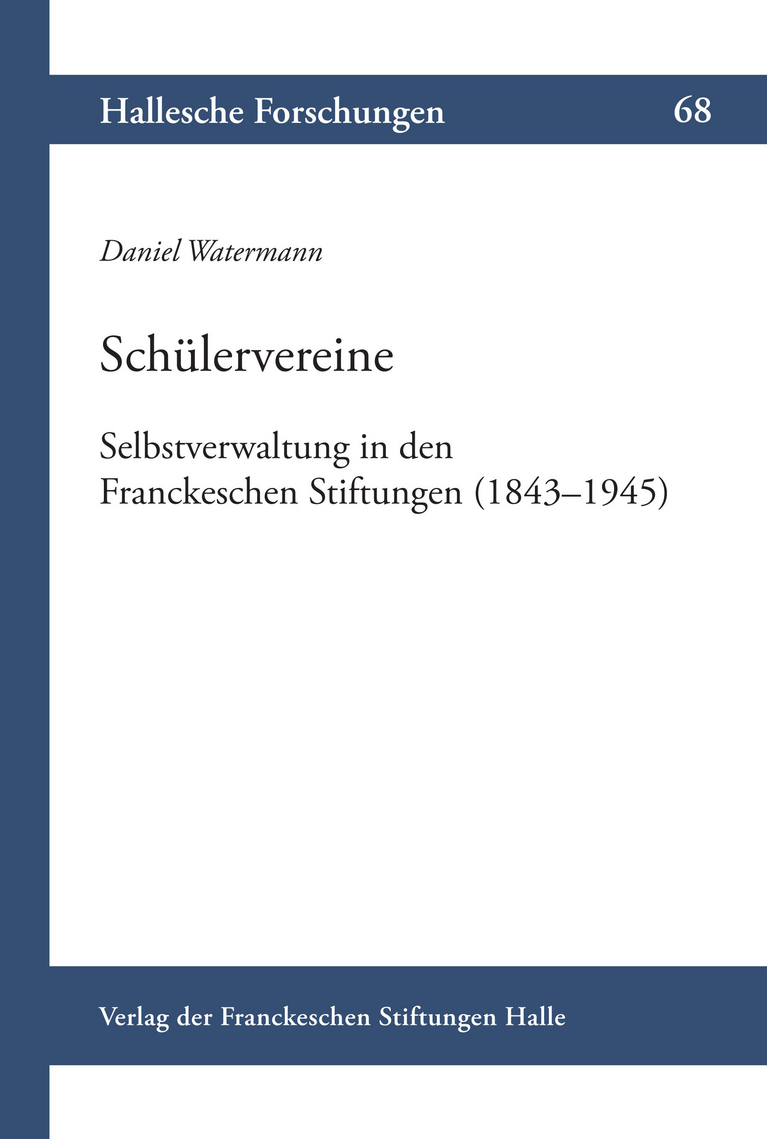 Hallesche Forschungen 68

Daniel Watermann

Schülervereine

Selbstverwaltung in den Franckeschen Stiftungen (1843–1945)

Verlag der Franckeschen Stiftungen Halle